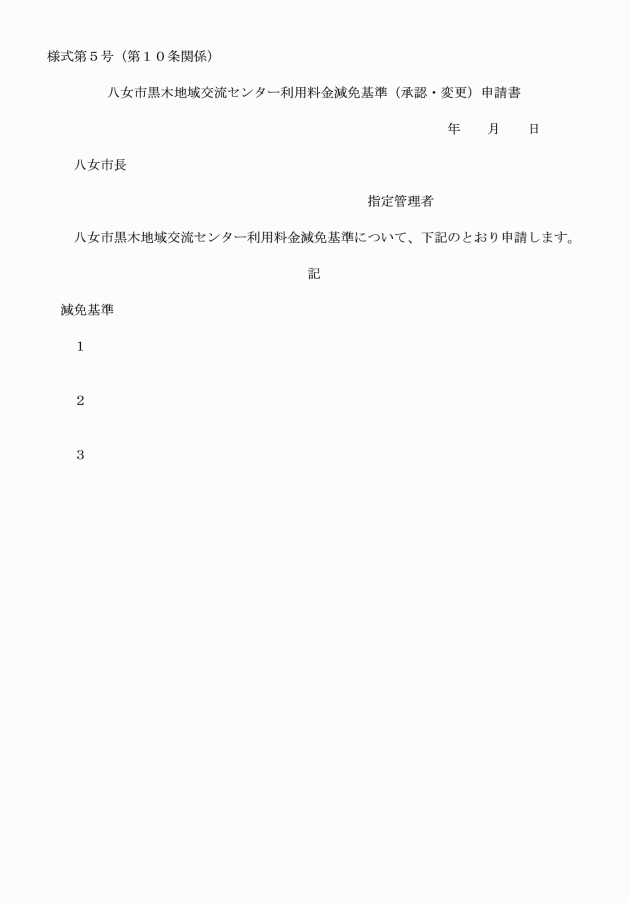 様式第５号（第１０条関係）

八女市黒木地域交流センター利用料金減免基準（承認・変更）申請書

年　　月　　日

八女市長

指定管理者

八女市黒木地域交流センター利用料金減免基準について、下記のとおり申請します。

記

減免基準

１

２

３